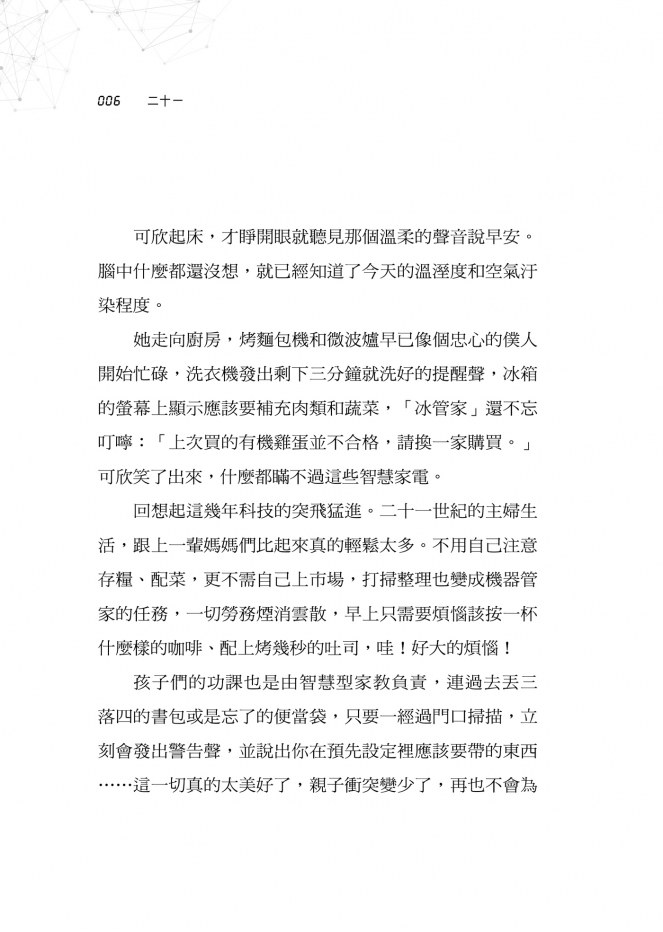 006 二十一

可欣起床，才睜開眼就聽見那個溫柔的聲音說早安。腦中什麼都還沒想，就已經知道了今天的溫溼度和空氣汙染程度。

她走向廚房，烤麵包機和微波爐早已像個忠心的僕人開始忙碌，洗衣機發出剩下三分鐘就洗好的提醒聲，冰箱的螢幕上顯示應該要補充肉類和蔬菜，「冰管家」還不忘叮嚀：「上次買的有機雞蛋並不合格，請換一家購買。」可欣笑了出來，什麼都瞞不過這些智慧家電。

回想起這幾年科技的突飛猛進。二十一世紀的主婦生活，跟上一輩媽媽們比起來真的輕鬆太多。不用自己注意存糧、配菜，更不需自己上市場，打掃整理也變成機器管家的任務，一切勞務煙消雲散，早上只需要煩惱該按一杯什麼樣的咖啡、配上烤幾秒的吐司，哇！好大的煩惱！

孩子們的功課也是由智慧型家教負責，連過去丟三落四的書包或是忘了的便當袋，只要一經過門口掃描，立刻會發出警告聲，並說出你在預先設定裡應該要帶的東西……這一切真的太美好了，親子衝突變少了，再也不會為